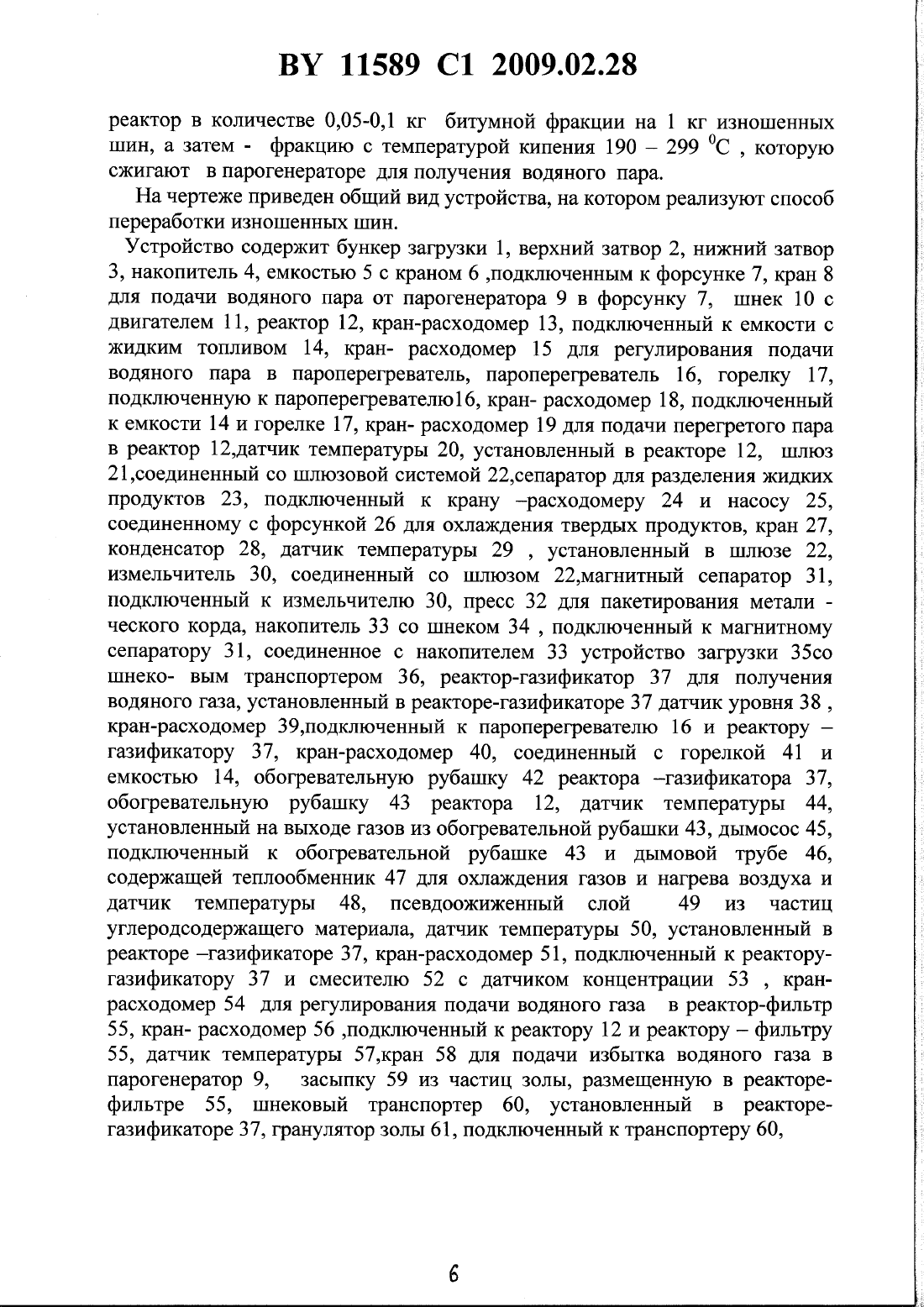 BY 11589 C1 2009.02.28

реактор в количестве 0,05-0,1 кг битумной фракции на 1 кг изношенных шин, а затем - фракцию с температурой кипения 190 – 299 $^0$C , которую сжигают в парогенераторе для получения водяного пара.

На чертеже приведен общий вид устройства, на котором реализуют способ переработки изношенных шин.

Устройство содержит бункер загрузки 1, верхний затвор 2, нижний затвор 3, накопитель 4, емкостью 5 с краном 6 ,подключенным к форсунке 7, кран 8 для подачи водяного пара от парогенератора 9 в форсунку 7, шнек 10 с двигателем 11, реактор 12, кран-расходомер 13, подключенный к емкости с жидким топливом 14, кран- расходомер 15 для регулирования подачи водяного пара в пароперегреватель, пароперегреватель 16, горелку 17, подключенную к пароперегревателю16, кран- расходомер 18, подключенный к емкости 14 и горелке 17, кран- расходомер 19 для подачи перегретого пара в реактор 12,датчик температуры 20, установленный в реакторе 12, шлюз 21,соединенный со шлюзовой системой 22,сепаратор для разделения жидких продуктов 23, подключенный к крану –расходомеру 24 и насосу 25, соединенному с форсункой 26 для охлаждения твердых продуктов, кран 27, конденсатор 28, датчик температуры 29 , установленный в шлюзе 22, измельчитель 30, соединенный со шлюзом 22,магнитный сепаратор 31, подключенный к измельчителю 30, пресс 32 для пакетирования метали - ческого корда, накопитель 33 со шнеком 34 , подключенный к магнитному сепаратору 31, соединенное с накопителем 33 устройство загрузки 35со шнеко- вым транспортером 36, реактор-газификатор 37 для получения водяного газа, установленный в реакторе-газификаторе 37 датчик уровня 38 , кран-расходомер 39,подключенный к пароперегревателю 16 и реактору – газификатору 37, кран-расходомер 40, соединенный с горелкой 41 и емкостью 14, обогревательную рубашку 42 реактора –газификатора 37, обогревательную рубашку 43 реактора 12, датчик температуры 44, установленный на выходе газов из обогревательной рубашки 43, дымосос 45, подключенный к обогревательной рубашке 43 и дымовой трубе 46, содержащей теплообменник 47 для охлаждения газов и нагрева воздуха и датчик температуры 48, псевдоожиженный слой 49 из частиц углеродсодержащего материала, датчик температуры 50, установленный в реакторе –газификаторе 37, кран-расходомер 51, подключенный к реактору-газификатору 37 и смесителю 52 с датчиком концентрации 53 , кран-расходомер 54 для регулирования подачи водяного газа в реактор-фильтр 55, кран- расходомер 56 ,подключенный к реактору 12 и реактору – фильтру 55, датчик температуры 57,кран 58 для подачи избытка водяного газа в парогенератор 9, засыпку 59 из частиц золы, размещенную в реакторе-фильтре 55, шнековый транспортер 60, установленный в реакторе-газификаторе 37, гранулятор золы 61, подключенный к транспортеру 60,

6